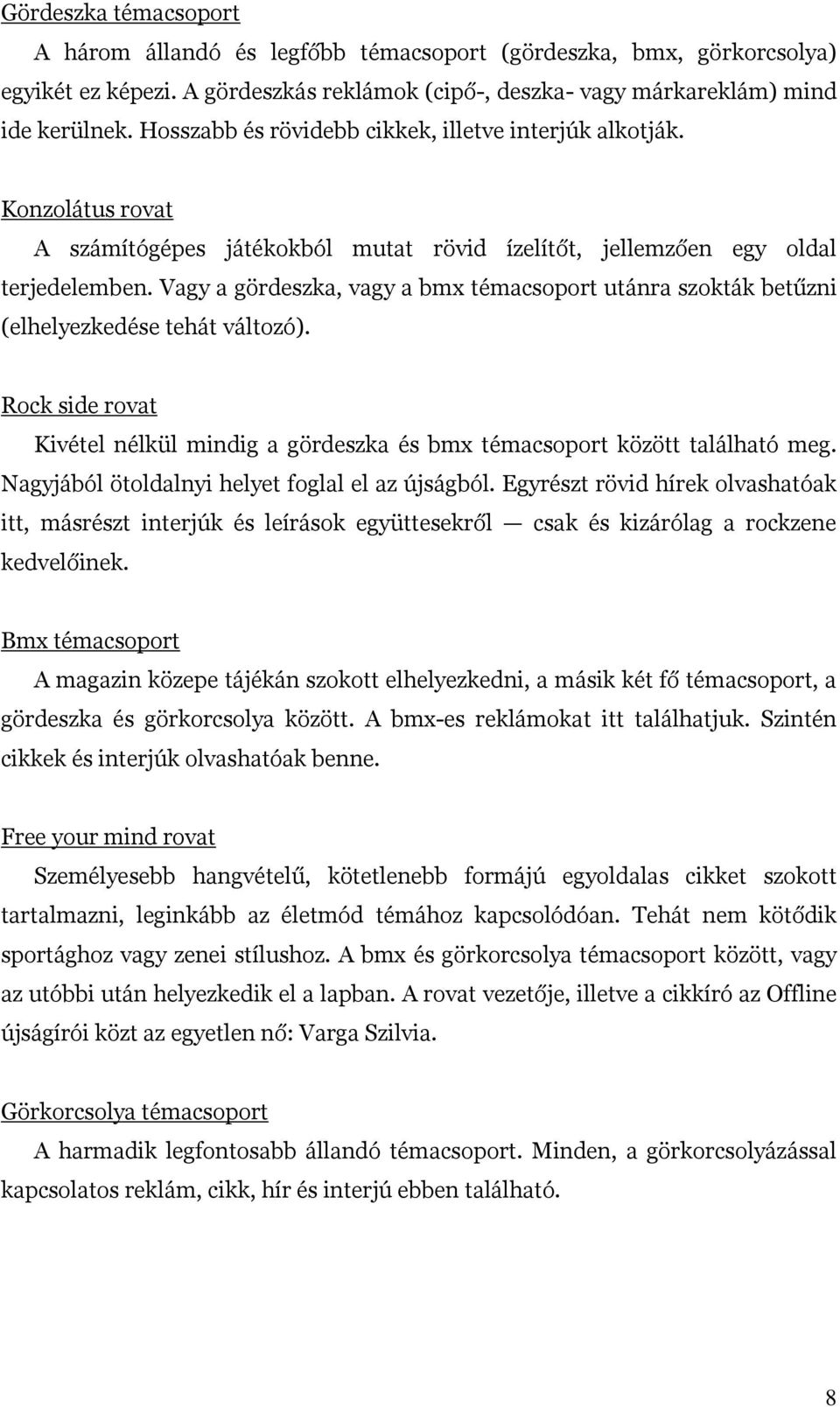 Gördeszka témacsoport

A három állandó és legfőbb témacsoport (gördeszka, bmx, görkorcsolya) egyikét ez képezi. A gördeszkás reklámok (cipő-, deszka- vagy márkareklám) mind ide kerülnek. Hosszabb és rövidebb cikkek, illetve interjúk alkotják.

Konzolátus rovat

A számítógépes játékokból mutat rövid ízelítőt, jellemzően egy oldal terjedelemben. Vagy a gördeszka, vagy a bmx témacsoport utánra szokták betűzni (elhelyezkedése tehát változó).

Rock side rovat

Kivétel nélkül mindig a gördeszka és bmx témacsoport között található meg. Nagyjából ötoldalnyi helyet foglal el az újságból. Egyrészt rövid hírek olvashatóak itt, másrészt interjúk és leírások együttesekről — csak és kizárólag a rockzene kedvelőinek.

Bmx témacsoport

A magazin közepe tájékán szokott elhelyezkedni, a másik két fő témacsoport, a gördeszka és görkorcsolya között. A bmx-es reklámokat itt találhatjuk. Szintén cikkek és interjúk olvashatóak benne.

Free your mind rovat

Személyesebb hangvételű, kötetlenebb formájú egyoldalas cikket szokott tartalmazni, leginkább az életmód témához kapcsolódóan. Tehát nem kötődik sportághoz vagy zenei stílushoz. A bmx és görkorcsolya témacsoport között, vagy az utóbbi után helyezkedik el a lapban. A rovat vezetője, illetve a cikkíró az Offline újságírói közt az egyetlen nő: Varga Szilvia.

Görkorcsolya témacsoport

A harmadik legfontosabb állandó témacsoport. Minden, a görkorcsolyázással kapcsolatos reklám, cikk, hír és interjú ebben található.

8